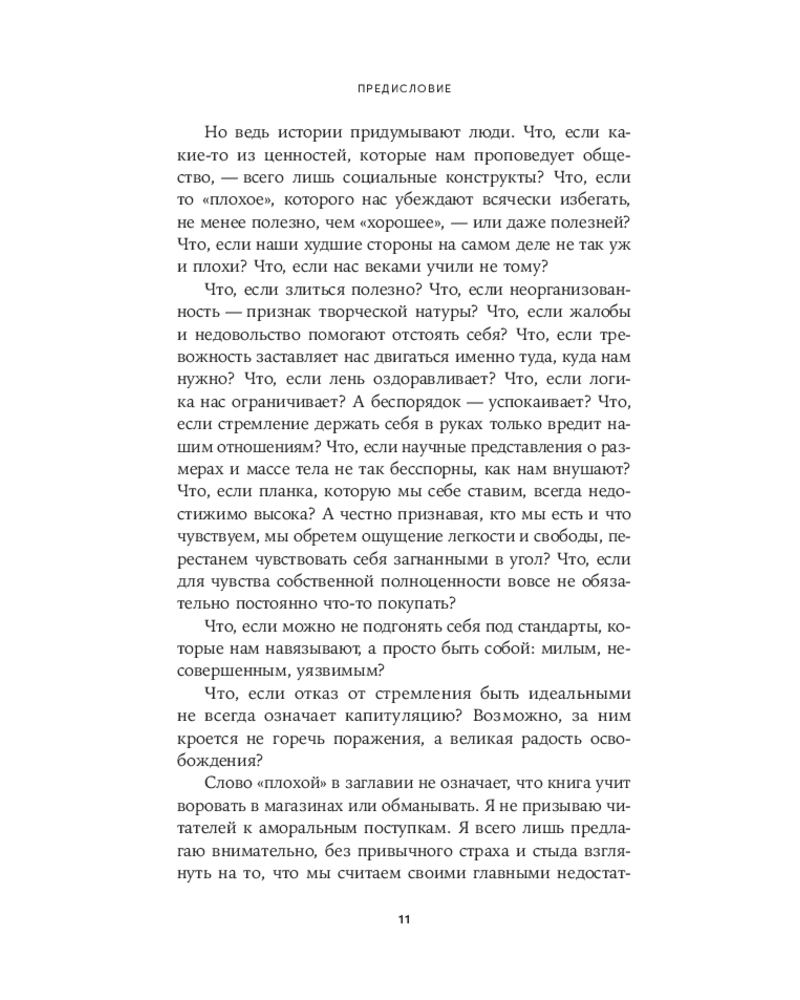 ПРЕДИСЛОВИЕ

Но ведь истории придумывают люди. Что, если какие-то из ценностей, которые нам проповедует общество, — всего лишь социальные конструкты? Что, если то «плохое», которого нас убеждают всячески избегать, не менее полезно, чем «хорошее», — или даже полезней? Что, если наши худшие стороны на самом деле не так уж и плохи? Что, если нас веками учили не тому?

Что, если злиться полезно? Что, если неорганизованность — признак творческой натуры? Что, если жалобы и недовольство помогают отстоять себя? Что, если тревожность заставляет нас двигаться именно туда, куда нам нужно? Что, если лень оздоравливает? Что, если логика нас ограничивает? А беспорядок — успокаивает? Что, если стремление держать себя в руках только вредит нашим отношениям? Что, если научные представления о размерах и массе тела не так бесспорны, как нам внушают? Что, если планка, которую мы себе ставим, всегда недостижимо высока? А честно признавая, кто мы есть и что чувствуем, мы обретем ощущение легкости и свободы, перестанем чувствовать себя загнанными в угол? Что, если для чувства собственной полноценности вовсе не обязательно постоянно что-то покупать?

Что, если можно не подгонять себя под стандарты, которые нам навязывают, а просто быть собой: милым, несовершенным, уязвимым?

Что, если отказ от стремления быть идеальными не всегда означает капитуляцию? Возможно, за ним кроется не горечь поражения, а великая радость освобождения?

Слово «плохой» в заглавии не означает, что книга учит воровать в магазинах или обманывать. Я не призываю читателей к аморальным поступкам. Я всего лишь предлагаю внимательно, без привычного страха и стыда взглянуть на то, что мы считаем своими главными недостат-

11